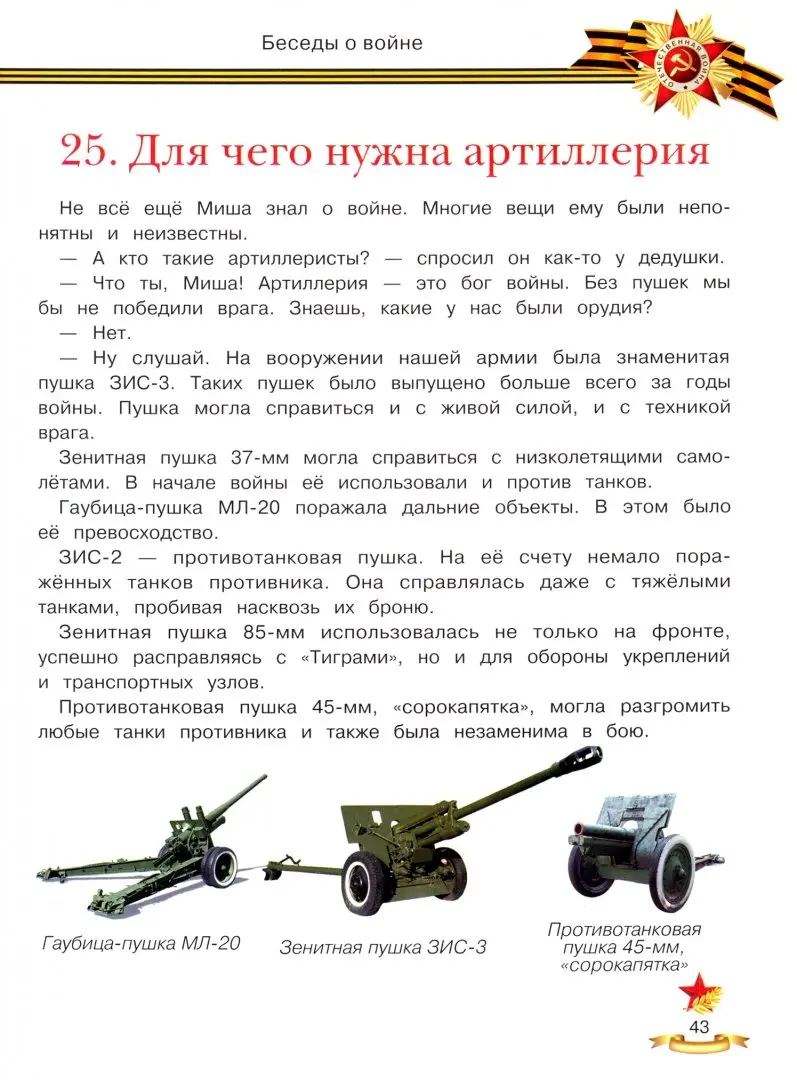 Беседы о войне

ОТЕЧЕСТВЕННАЯ ВОЙНА

25. Для чего нужна артиллерия

Не всё ещё Миша знал о войне. Многие вещи ему были непонятны и неизвестны.

— А кто такие артиллеристы? — спросил он как-то у дедушки.

— Что ты, Миша! Артиллерия — это бог войны. Без пушек мы бы не победили врага. Знаешь, какие у нас были орудия?

— Нет.

— Ну слушай. На вооружении нашей армии была знаменитая пушка ЗИС-3. Таких пушек было выпущено больше всего за годы войны. Пушка могла справиться и с живой силой, и с техникой врага.

Зенитная пушка 37-мм могла справиться с низколетящими самолётами. В начале войны её использовали и против танков.

Гаубица-пушка МЛ-20 поражала дальние объекты. В этом было её превосходство.

ЗИС-2 — противотанковая пушка. На её счету немало поражённых танков противника. Она справлялась даже с тяжёлыми танками, пробивая насквозь их броню.

Зенитная пушка 85-мм использовалась не только на фронте, успешно расправляясь с «Тиграми», но и для обороны укреплений и транспортных узлов.

Противотанковая пушка 45-мм, «сорокапятка», могла разгромить любые танки противника и также была незаменима в бою.

Гаубица-пушка МЛ-20

Зенитная пушка ЗИС-3

Противотанковая пушка 45-мм, «сорокапятка»

43